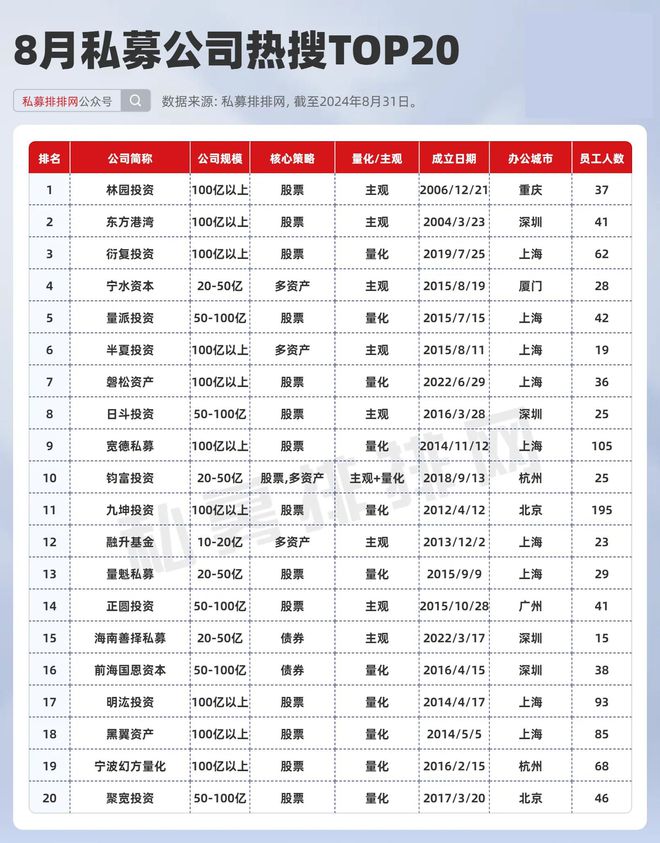 8月私募公司热搜TOP20

私募排排网公众号

数据来源：私募排排网，截至2024年8月31日。

| 排名 | 公司简称 | 公司规模 | 核心策略 | 量化/主观 | 成立日期 | 办公城市 | 员工人数 |
|---|---|---|---|---|---|---|---|
| 1 | 林园投资 | 100亿以上 | 股票 | 主观 | 2006/12/21 | 重庆 | 37 |
| 2 | 东方港湾 | 100亿以上 | 股票 | 主观 | 2004/3/23 | 深圳 | 41 |
| 3 | 衍复投资 | 100亿以上 | 股票 | 量化 | 2019/7/25 | 上海 | 62 |
| 4 | 宁水资本 | 20-50亿 | 多资产 | 主观 | 2015/8/19 | 厦门 | 28 |
| 5 | 量派投资 | 50-100亿 | 股票 | 量化 | 2015/7/15 | 上海 | 42 |
| 6 | 半夏投资 | 100亿以上 | 多资产 | 主观 | 2015/8/11 | 上海 | 19 |
| 7 | 磐松资产 | 100亿以上 | 股票 | 量化 | 2022/6/29 | 上海 | 36 |
| 8 | 日斗投资 | 50-100亿 | 股票 | 主观 | 2016/3/28 | 深圳 | 25 |
| 9 | 宽德私募 | 100亿以上 | 股票 | 量化 | 2014/11/12 | 上海 | 105 |
| 10 | 钧富投资 | 20-50亿 | 股票,多资产 | 主观+量化 | 2018/9/13 | 杭州 | 25 |
| 11 | 九坤投资 | 100亿以上 | 股票 | 量化 | 2012/4/12 | 北京 | 195 |
| 12 | 融升基金 | 10-20亿 | 多资产 | 主观 | 2013/12/2 | 上海 | 23 |
| 13 | 量魁私募 | 20-50亿 | 股票 | 量化 | 2015/9/9 | 上海 | 29 |
| 14 | 正圆投资 | 50-100亿 | 股票 | 主观 | 2015/10/28 | 广州 | 41 |
| 15 | 海南善择私募 | 20-50亿 | 债券 | 主观 | 2022/3/17 | 深圳 | 15 |
| 16 | 前海国恩资本 | 50-100亿 | 债券 | 量化 | 2016/4/15 | 深圳 | 38 |
| 17 | 明汯投资 | 100亿以上 | 股票 | 量化 | 2014/4/17 | 上海 | 93 |
| 18 | 黑翼资产 | 100亿以上 | 股票 | 量化 | 2014/5/5 | 上海 | 85 |
| 19 | 宁波幻方量化 | 100亿以上 | 股票 | 量化 | 2016/2/15 | 杭州 | 68 |
| 20 | 聚宽投资 | 50-100亿 | 股票 | 量化 | 2017/3/20 | 北京 | 46 |

私募排排网